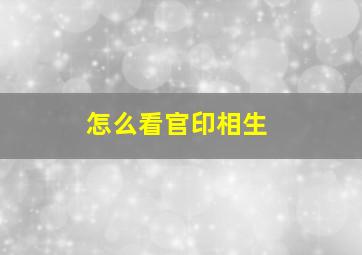 怎么看官印相生